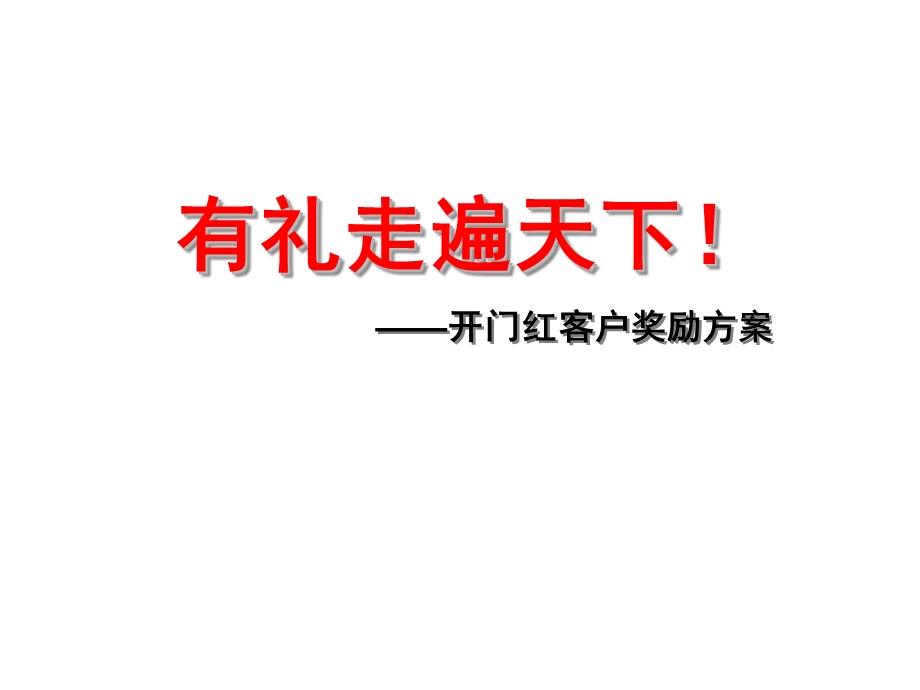 有礼走遍天下！

——开门红客户奖励方案